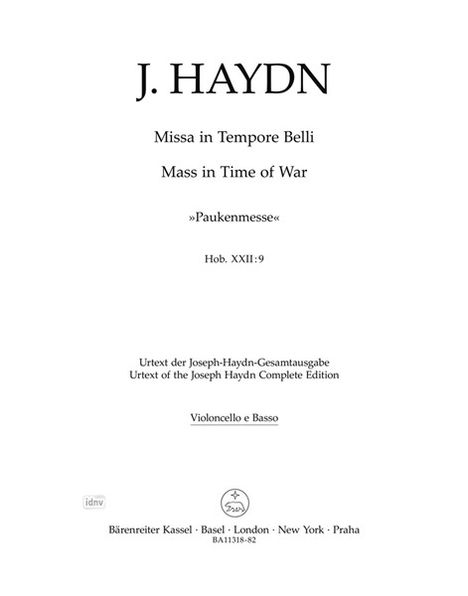 J. HAYDN

Missa in Tempore Belli

Mass in Time of War

»Paukenmesse«

Hob. XXII:9

Urtext der Joseph-Haydn-Gesamtausgabe
Urtext of the Joseph Haydn Complete Edition

Violoncello e Basso

idnv

Bärenreiter Kassel · Basel · London · New York · Praha
BA11318-82